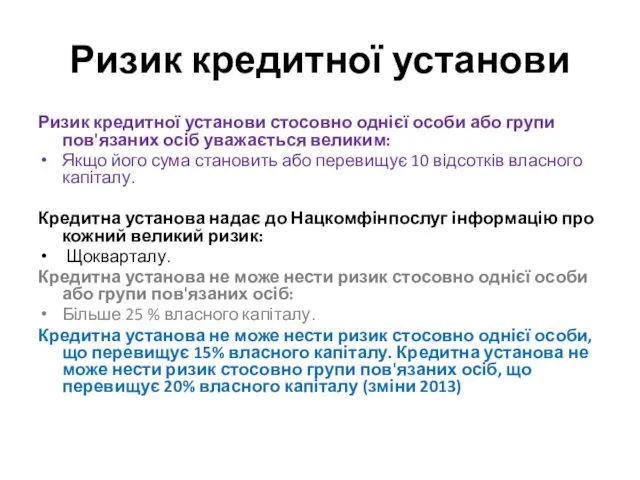 Ризик кредитної установи

Ризик кредитної установи стосовно однієї особи або групи пов'язаних осіб уважається великим:

• Якщо його сума становить або перевищує 10 відсотків власного капіталу.

Кредитна установа надає до Нацкомфінпослуг інформацію про кожний великий ризик:

• Щокварталу.

Кредитна установа не може нести ризик стосовно однієї особи або групи пов'язаних осіб:

• Більше 25 % власного капіталу.

Кредитна установа не може нести ризик стосовно однієї особи, що перевищує 15% власного капіталу. Кредитна установа не може нести ризик стосовно групи пов'язаних осіб, що перевищує 20% власного капіталу (зміни 2013)